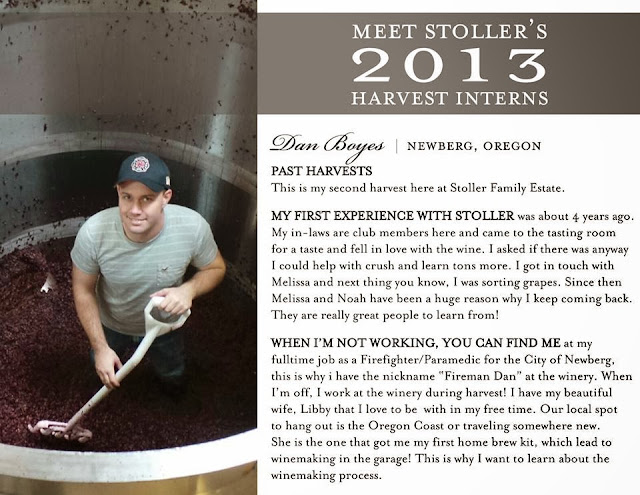 MEET STOLLER'S
2013
HARVEST INTERNS

Dan Boyes | NEWBERG, OREGON

PAST HARVESTS
This is my second harvest here at Stoller Family Estate.

MY FIRST EXPERIENCE WITH STOLLER was about 4 years ago. My in-laws are club members here and came to the tasting room for a taste and fell in love with the wine. I asked if there was anyway I could help with crush and learn tons more. I got in touch with Melissa and next thing you know, I was sorting grapes. Since then Melissa and Noah have been a huge reason why I keep coming back. They are really great people to learn from!

WHEN I'M NOT WORKING, YOU CAN FIND ME at my fulltime job as a Firefighter/Paramedic for the City of Newberg, this is why i have the nickname "Fireman Dan" at the winery. When I'm off, I work at the winery during harvest! I have my beautiful wife, Libby that I love to be with in my free time. Our local spot to hang out is the Oregon Coast or traveling somewhere new. She is the one that got me my first home brew kit, which lead to winemaking in the garage! This is why I want to learn about the winemaking process.